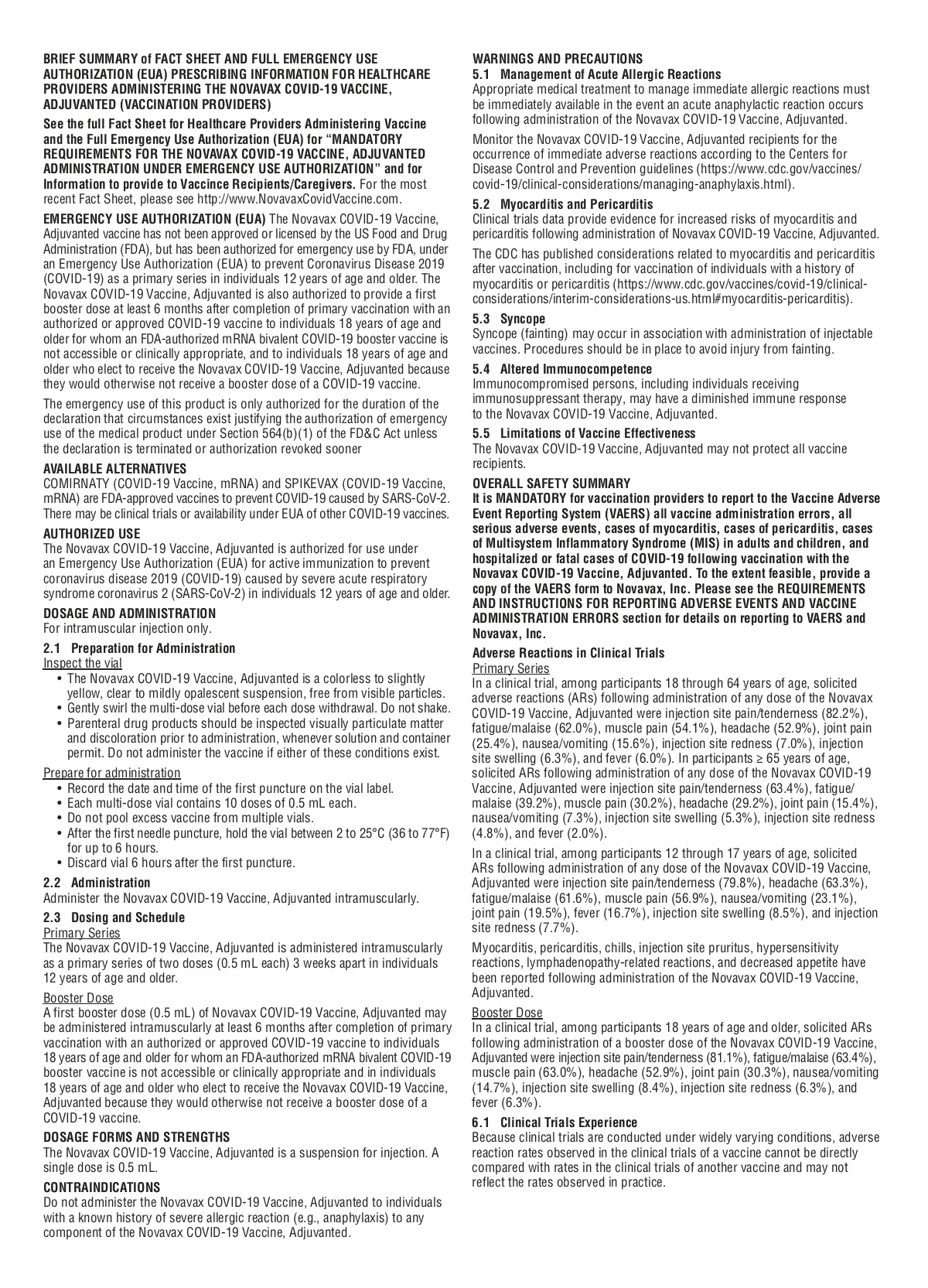 BRIEF SUMMARY of FACT SHEET AND FULL EMERGENCY USE AUTHORIZATION (EUA) PRESCRIBING INFORMATION FOR HEALTHCARE PROVIDERS ADMINISTERING THE NOVAVAX COVID-19 VACCINE, ADJUVANTED (VACCINATION PROVIDERS)

See the full Fact Sheet for Healthcare Providers Administering Vaccine and the Full Emergency Use Authorization (EUA) for "MANDATORY REQUIREMENTS FOR THE NOVAVAX COVID-19 VACCINE, ADJUVANTED ADMINISTRATION UNDER EMERGENCY USE AUTHORIZATION" and for Information to provide to Vaccince Recipients/Caregivers. For the most recent Fact Sheet, please see http://www.NovavaxCovidVaccine.com.

EMERGENCY USE AUTHORIZATION (EUA) The Novavax COVID-19 Vaccine, Adjuvanted vaccine has not been approved or licensed by the US Food and Drug Administration (FDA), but has been authorized for emergency use by FDA, under an Emergency Use Authorization (EUA) to prevent Coronavirus Disease 2019 (COVID-19) as a primary series in individuals 12 years of age and older. The Novavax COVID-19 Vaccine, Adjuvanted is also authorized to provide a first booster dose at least 6 months after completion of primary vaccination with an authorized or approved COVID-19 vaccine to individuals 18 years of age and older for whom an FDA-authorized mRNA bivalent COVID-19 booster vaccine is not accessible or clinically appropriate, and to individuals 18 years of age and older who elect to receive the Novavax COVID-19 Vaccine, Adjuvanted because they would otherwise not receive a booster dose of a COVID-19 vaccine.

The emergency use of this product is only authorized for the duration of the declaration that circumstances exist justifying the authorization of emergency use of the medical product under Section 564(b)(1) of the FD&C Act unless the declaration is terminated or authorization revoked sooner

AVAILABLE ALTERNATIVES
COMIRNATY (COVID-19 Vaccine, mRNA) and SPIKEVAX (COVID-19 Vaccine, mRNA) are FDA-approved vaccines to prevent COVID-19 caused by SARS-CoV-2. There may be clinical trials or availability under EUA of other COVID-19 vaccines.

AUTHORIZED USE
The Novavax COVID-19 Vaccine, Adjuvanted is authorized for use under an Emergency Use Authorization (EUA) for active immunization to prevent coronavirus disease 2019 (COVID-19) caused by severe acute respiratory syndrome coronavirus 2 (SARS-CoV-2) in individuals 12 years of age and older.

DOSAGE AND ADMINISTRATION
For intramuscular injection only.

2.1 Preparation for Administration
Inspect the vial
• The Novavax COVID-19 Vaccine, Adjuvanted is a colorless to slightly yellow, clear to mildly opalescent suspension, free from visible particles.
• Gently swirl the multi-dose vial before each dose withdrawal. Do not shake.
• Parenteral drug products should be inspected visually particulate matter and discoloration prior to administration, whenever solution and container permit. Do not administer the vaccine if either of these conditions exist.

Prepare for administration
• Record the date and time of the first puncture on the vial label.
• Each multi-dose vial contains 10 doses of 0.5 mL each.
• Do not pool excess vaccine from multiple vials.
• After the first needle puncture, hold the vial between 2 to 25°C (36 to 77°F) for up to 6 hours.
• Discard vial 6 hours after the first puncture.

2.2 Administration
Administer the Novavax COVID-19 Vaccine, Adjuvanted intramuscularly.

2.3 Dosing and Schedule
Primary Series
The Novavax COVID-19 Vaccine, Adjuvanted is administered intramuscularly as a primary series of two doses (0.5 mL each) 3 weeks apart in individuals 12 years of age and older.

Booster Dose
A first booster dose (0.5 mL) of Novavax COVID-19 Vaccine, Adjuvanted may be administered intramuscularly at least 6 months after completion of primary vaccination with an authorized or approved COVID-19 vaccine to individuals 18 years of age and older for whom an FDA-authorized mRNA bivalent COVID-19 booster vaccine is not accessible or clinically appropriate and in individuals 18 years of age and older who elect to receive the Novavax COVID-19 Vaccine, Adjuvanted because they would otherwise not receive a booster dose of a COVID-19 vaccine.

DOSAGE FORMS AND STRENGTHS
The Novavax COVID-19 Vaccine, Adjuvanted is a suspension for injection. A single dose is 0.5 mL.

CONTRAINDICATIONS
Do not administer the Novavax COVID-19 Vaccine, Adjuvanted to individuals with a known history of severe allergic reaction (e.g., anaphylaxis) to any component of the Novavax COVID-19 Vaccine, Adjuvanted.

WARNINGS AND PRECAUTIONS
5.1 Management of Acute Allergic Reactions
Appropriate medical treatment to manage immediate allergic reactions must be immediately available in the event an acute anaphylactic reaction occurs following administration of the Novavax COVID-19 Vaccine, Adjuvanted.

Monitor the Novavax COVID-19 Vaccine, Adjuvanted recipients for the occurrence of immediate adverse reactions according to the Centers for Disease Control and Prevention guidelines (https://www.cdc.gov/vaccines/covid-19/clinical-considerations/managing-anaphylaxis.html).

5.2 Myocarditis and Pericarditis
Clinical trials data provide evidence for increased risks of myocarditis and pericarditis following administration of Novavax COVID-19 Vaccine, Adjuvanted.

The CDC has published considerations related to myocarditis and pericarditis after vaccination, including for vaccination of individuals with a history of myocarditis or pericarditis (https://www.cdc.gov/vaccines/covid-19/clinical-considerations/interim-considerations-us.html#myocarditis-pericarditis).

5.3 Syncope
Syncope (fainting) may occur in association with administration of injectable vaccines. Procedures should be in place to avoid injury from fainting.

5.4 Altered Immunocompetence
Immunocompromised persons, including individuals receiving immunosuppressant therapy, may have a diminished immune response to the Novavax COVID-19 Vaccine, Adjuvanted.

5.5 Limitations of Vaccine Effectiveness
The Novavax COVID-19 Vaccine, Adjuvanted may not protect all vaccine recipients.

OVERALL SAFETY SUMMARY
It is MANDATORY for vaccination providers to report to the Vaccine Adverse Event Reporting System (VAERS) all vaccine administration errors, all serious adverse events, cases of myocarditis, cases of pericarditis, cases of Multisystem Inflammatory Syndrome (MIS) in adults and children, and hospitalized or fatal cases of COVID-19 following vaccination with the Novavax COVID-19 Vaccine, Adjuvanted. To the extent feasible, provide a copy of the VAERS form to Novavax, Inc. Please see the REQUIREMENTS AND INSTRUCTIONS FOR REPORTING ADVERSE EVENTS AND VACCINE ADMINISTRATION ERRORS section for details on reporting to VAERS and Novavax, Inc.

Adverse Reactions in Clinical Trials
Primary Series
In a clinical trial, among participants 18 through 64 years of age, solicited adverse reactions (ARs) following administration of any dose of the Novavax COVID-19 Vaccine, Adjuvanted were injection site pain/tenderness (82.2%), fatigue/malaise (62.0%), muscle pain (54.1%), headache (52.9%), joint pain (25.4%), nausea/vomiting (15.6%), injection site redness (7.0%), injection site swelling (6.3%), and fever (6.0%). In participants ≥ 65 years of age, solicited ARs following administration of any dose of the Novavax COVID-19 Vaccine, Adjuvanted were injection site pain/tenderness (63.4%), fatigue/malaise (39.2%), muscle pain (30.2%), headache (29.2%), joint pain (15.4%), nausea/vomiting (7.3%), injection site swelling (5.3%), injection site redness (4.8%), and fever (2.0%).

In a clinical trial, among participants 12 through 17 years of age, solicited ARs following administration of any dose of the Novavax COVID-19 Vaccine, Adjuvanted were injection site pain/tenderness (79.8%), headache (63.3%), fatigue/malaise (61.6%), muscle pain (56.9%), nausea/vomiting (23.1%), joint pain (19.5%), fever (16.7%), injection site swelling (8.5%), and injection site redness (7.7%).

Myocarditis, pericarditis, chills, injection site pruritus, hypersensitivity reactions, lymphadenopathy-related reactions, and decreased appetite have been reported following administration of the Novavax COVID-19 Vaccine, Adjuvanted.

Booster Dose
In a clinical trial, among participants 18 years of age and older, solicited ARs following administration of a booster dose of the Novavax COVID-19 Vaccine, Adjuvanted were injection site pain/tenderness (81.1%), fatigue/malaise (63.4%), muscle pain (63.0%), headache (52.9%), joint pain (30.3%), nausea/vomiting (14.7%), injection site swelling (8.4%), injection site redness (6.3%), and fever (6.3%).

6.1 Clinical Trials Experience
Because clinical trials are conducted under widely varying conditions, adverse reaction rates observed in the clinical trials of a vaccine cannot be directly compared with rates in the clinical trials of another vaccine and may not reflect the rates observed in practice.